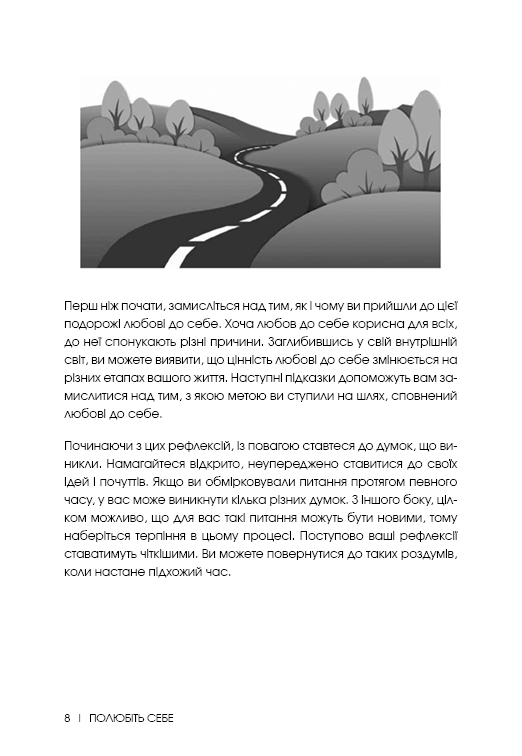 Перш ніж почати, замисліться над тим, як і чому ви прийшли до цієї подорожі любові до себе. Хоча любов до себе корисна для всіх, до неї спонукають різні причини. Заглибившись у свій внутрішній світ, ви можете виявити, що цінність любові до себе змінюється на різних етапах вашого життя. Наступні підказки допоможуть вам замислитися над тим, з якою метою ви ступили на шлях, сповнений любові до себе.

Починаючи з цих рефлексій, із повагою ставтеся до думок, що виникли. Намагайтеся відкрито, неупереджено ставитися до своїх ідей і почуттів. Якщо ви обмірковували питання протягом певного часу, у вас може виникнути кілька різних думок. З іншого боку, цілком можливо, що для вас такі питання можуть бути новими, тому наберіться терпіння в цьому процесі. Поступово ваші рефлексії ставатимуть чіткішими. Ви можете повернутися до таких роздумів, коли настане підхожий час.

8 | ПОЛЮБІТЬ СЕБЕ